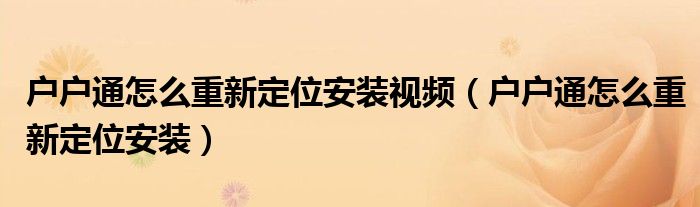 户户通怎么重新定位安装视频（户户通怎么重新定位安装）